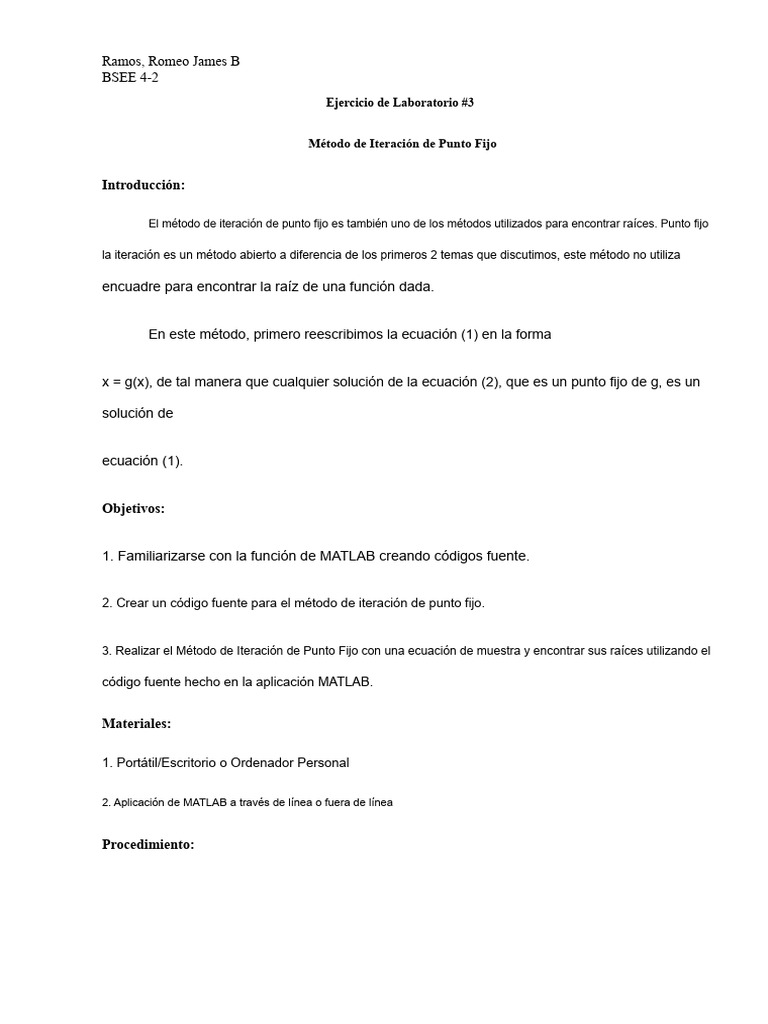 Ramos, Romeo James B
BSEE 4-2

Ejercicio de Laboratorio #3

Método de Iteración de Punto Fijo

Introducción:

El método de iteración de punto fijo es también uno de los métodos utilizados para encontrar raíces. Punto fijo la iteración es un método abierto a diferencia de los primeros 2 temas que discutimos, este método no utiliza encuadre para encontrar la raíz de una función dada.

En este método, primero reescribimos la ecuación (1) en la forma

x = g(x), de tal manera que cualquier solución de la ecuación (2), que es un punto fijo de g, es un solución de

ecuación (1).

Objetivos:

1. Familiarizarse con la función de MATLAB creando códigos fuente.

2. Crear un código fuente para el método de iteración de punto fijo.

3. Realizar el Método de Iteración de Punto Fijo con una ecuación de muestra y encontrar sus raíces utilizando el código fuente hecho en la aplicación MATLAB.

Materiales:

1. Portátil/Escritorio o Ordenador Personal

2. Aplicación de MATLAB a través de línea o fuera de línea

Procedimiento: